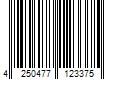 4 250477 123375